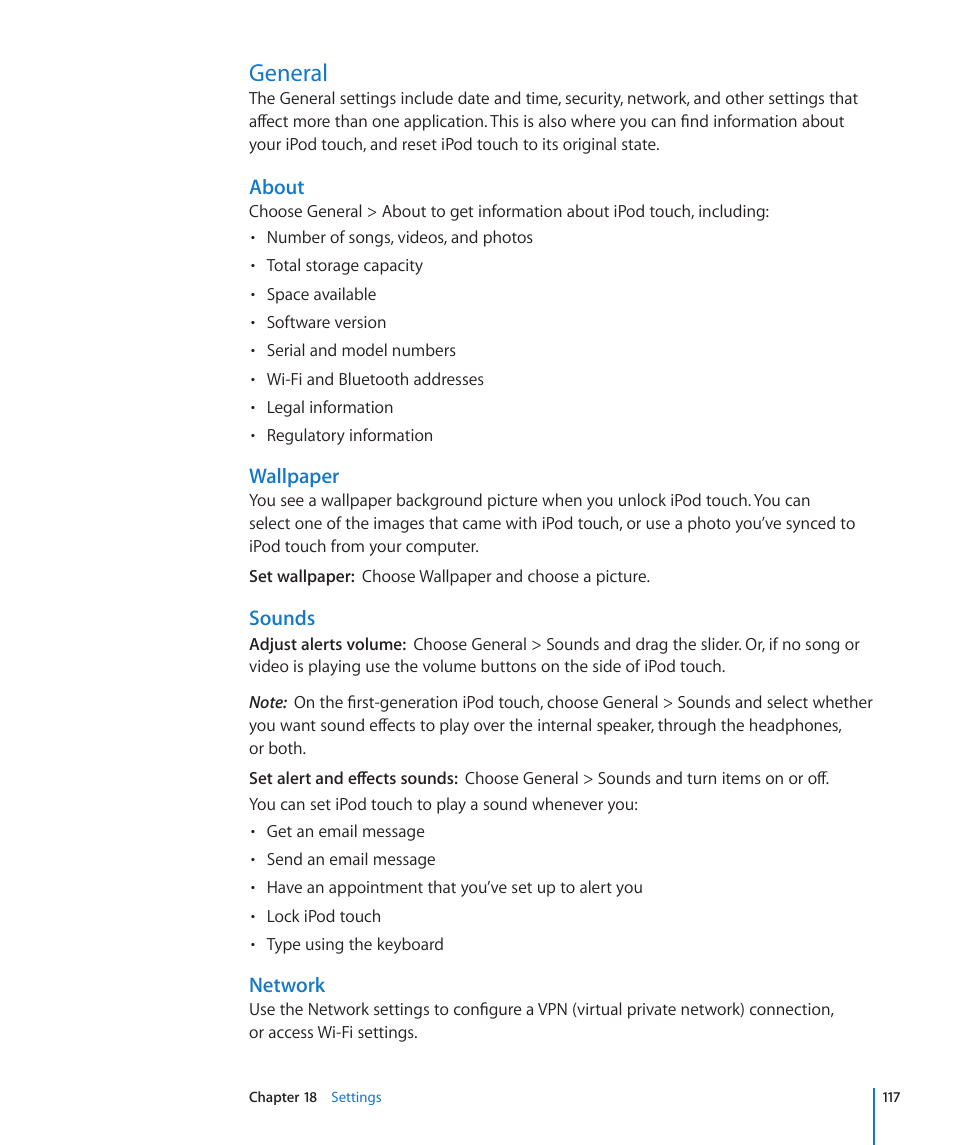 General
The General settings include date and time, security, network, and other settings that affect more than one application. This is also where you can find information about your iPod touch, and reset iPod touch to its original state.

About
Choose General > About to get information about iPod touch, including:
• Number of songs, videos, and photos
• Total storage capacity
• Space available
• Software version
• Serial and model numbers
• Wi-Fi and Bluetooth addresses
• Legal information
• Regulatory information

Wallpaper
You see a wallpaper background picture when you unlock iPod touch. You can select one of the images that came with iPod touch, or use a photo you've synced to iPod touch from your computer.

Set wallpaper: Choose Wallpaper and choose a picture.

Sounds
Adjust alerts volume: Choose General > Sounds and drag the slider. Or, if no song or video is playing use the volume buttons on the side of iPod touch.

Note: On the first-generation iPod touch, choose General > Sounds and select whether you want sound effects to play over the internal speaker, through the headphones, or both.

Set alert and effects sounds: Choose General > Sounds and turn items on or off.

You can set iPod touch to play a sound whenever you:
• Get an email message
• Send an email message
• Have an appointment that you've set up to alert you
• Lock iPod touch
• Type using the keyboard

Network
Use the Network settings to configure a VPN (virtual private network) connection, or access Wi-Fi settings.

Chapter 18 Settings 117